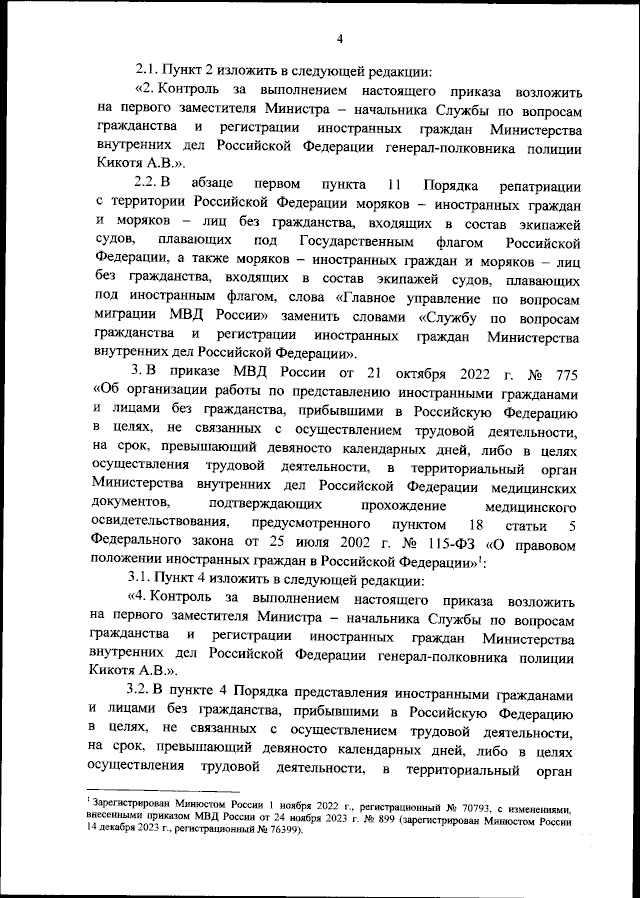 4

2.1. Пункт 2 изложить в следующей редакции:

«2. Контроль за выполнением настоящего приказа возложить на первого заместителя Министра – начальника Службы по вопросам гражданства и регистрации иностранных граждан Министерства внутренних дел Российской Федерации генерал-полковника полиции Кикотя А.В.».

2.2. В абзаце первом пункта 11 Порядка репатриации с территории Российской Федерации моряков – иностранных граждан и моряков – лиц без гражданства, входящих в состав экипажей судов, плавающих под Государственным флагом Российской Федерации, а также моряков – иностранных граждан и моряков – лиц без гражданства, входящих в состав экипажей судов, плавающих под иностранным флагом, слова «Главное управление по вопросам миграции МВД России» заменить словами «Службу по вопросам гражданства и регистрации иностранных граждан Министерства внутренних дел Российской Федерации».

3. В приказе МВД России от 21 октября 2022 г. № 775 «Об организации работы по представлению иностранными гражданами и лицами без гражданства, прибывшими в Российскую Федерацию в целях, не связанных с осуществлением трудовой деятельности, на срок, превышающий девяносто календарных дней, либо в целях осуществления трудовой деятельности, в территориальный орган Министерства внутренних дел Российской Федерации медицинских документов, подтверждающих прохождение медицинского освидетельствования, предусмотренного пунктом 18 статьи 5 Федерального закона от 25 июля 2002 г. № 115-ФЗ «О правовом положении иностранных граждан в Российской Федерации»$^1$:

3.1. Пункт 4 изложить в следующей редакции:

«4. Контроль за выполнением настоящего приказа возложить на первого заместителя Министра – начальника Службы по вопросам гражданства и регистрации иностранных граждан Министерства внутренних дел Российской Федерации генерал-полковника полиции Кикотя А.В.».

3.2. В пункте 4 Порядка представления иностранными гражданами и лицами без гражданства, прибывшими в Российскую Федерацию в целях, не связанных с осуществлением трудовой деятельности, на срок, превышающий девяносто календарных дней, либо в целях осуществления трудовой деятельности, в территориальный орган

$^1$ Зарегистрирован Минюстом России 1 ноября 2022 г., регистрационный № 70793, с изменениями, внесенными приказом МВД России от 24 ноября 2023 г. № 899 (зарегистрирован Минюстом России 14 декабря 2023 г., регистрационный № 76399).